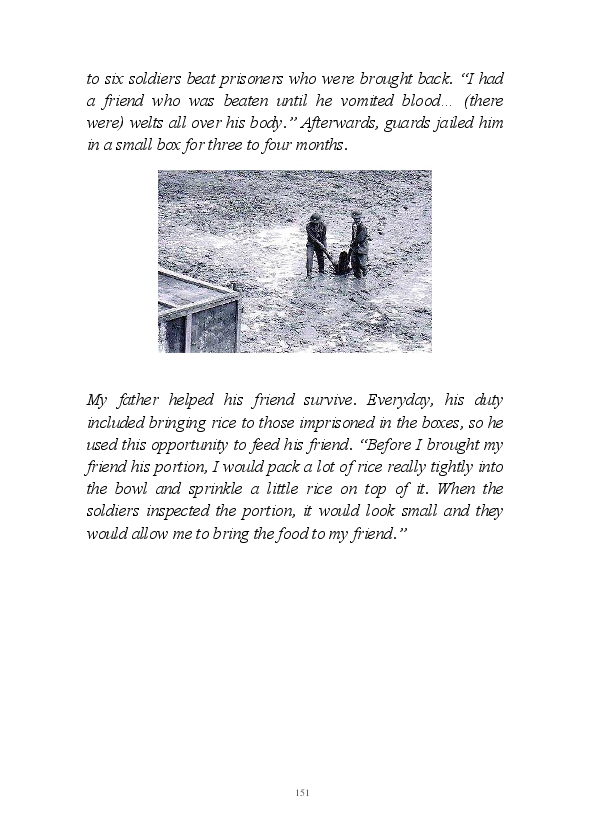 to six soldiers beat prisoners who were brought back. “I had a friend who was beaten until he vomited blood... (there were) welts all over his body.” Afterwards, guards jailed him in a small box for three to four months.

My father helped his friend survive. Everyday, his duty included bringing rice to those imprisoned in the boxes, so he used this opportunity to feed his friend. “Before I brought my friend his portion, I would pack a lot of rice really tightly into the bowl and sprinkle a little rice on top of it. When the soldiers inspected the portion, it would look small and they would allow me to bring the food to my friend.”

151